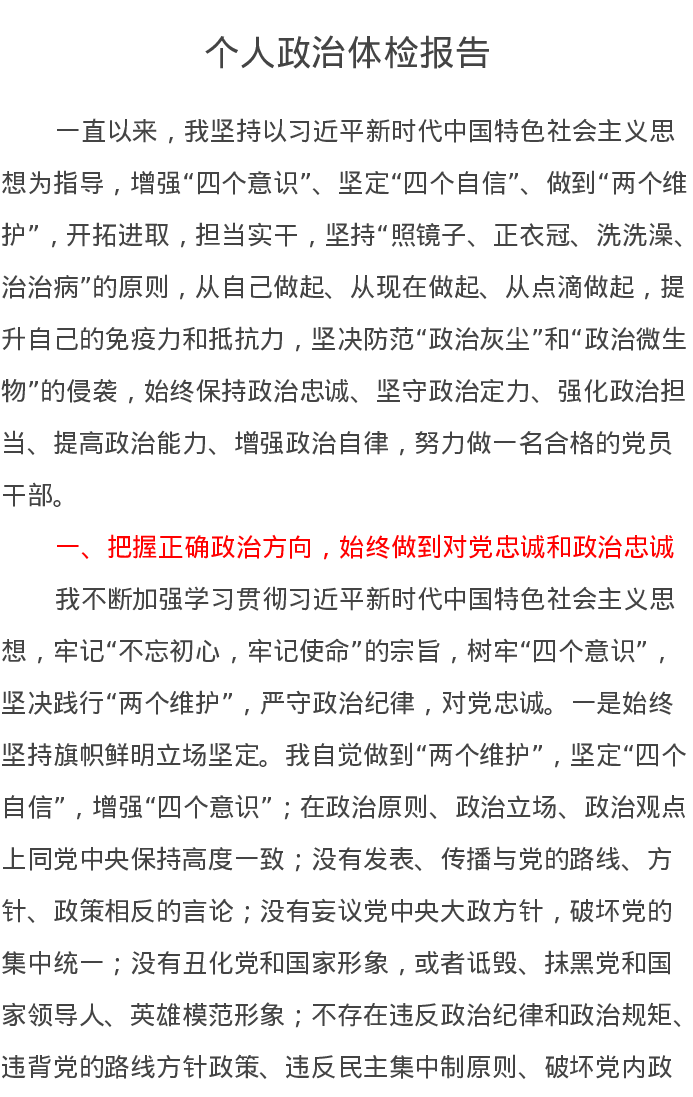 个人政治体检报告

一直以来，我坚持以习近平新时代中国特色社会主义思想为指导，增强“四个意识”、坚定“四个自信”、做到“两个维护”，开拓进取，担当实干，坚持“照镜子、正衣冠、洗洗澡、治治病”的原则，从自己做起、从现在做起、从点滴做起，提升自己的免疫力和抵抗力，坚决防范“政治灰尘”和“政治微生物”的侵袭，始终保持政治忠诚、坚守政治定力、强化政治担当、提高政治能力、增强政治自律，努力做一名合格的党员干部。

一、把握正确政治方向，始终做到对党忠诚和政治忠诚

我不断加强学习贯彻习近平新时代中国特色社会主义思想，牢记“不忘初心，牢记使命”的宗旨，树牢“四个意识”，坚决践行“两个维护”，严守政治纪律，对党忠诚。一是始终坚持旗帜鲜明立场坚定。我自觉做到“两个维护”，坚定“四个自信”，增强“四个意识”；在政治原则、政治立场、政治观点上同党中央保持高度一致；没有发表、传播与党的路线、方针、政策相反的言论；没有妄议党中央大政方针，破坏党的集中统一；没有丑化党和国家形象，或者诋毁、抹黑党和国家领导人、英雄模范形象；不存在违反政治纪律和政治规矩、违背党的路线方针政策、违反民主集中制原则、破坏党内政